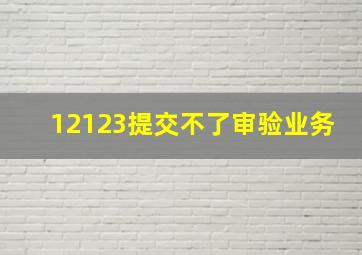 12123提交不了审验业务